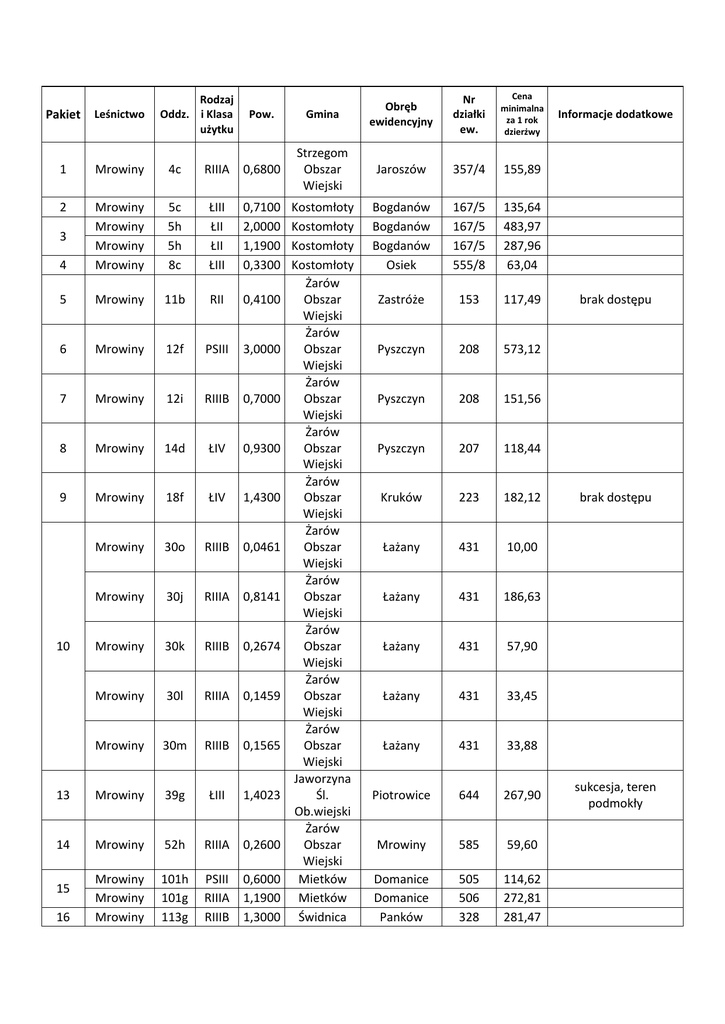 | Pakiet | Leśnictwo | Oddz. | Rodzaj i Klasa użytku | Pow. | Gmina | Obręb ewidencyjny | Nr działki ew. | Cena minimalna za 1 rok dzierżwy | Informacje dodatkowe |
|---|---|---|---|---|---|---|---|---|---|
| 1 | Mrowiny | 4c | RIIIA | 0,6800 | Strzegom Obszar Wiejski | Jaroszów | 357/4 | 155,89 | |
| 2 | Mrowiny | 5c | ŁIII | 0,7100 | Kostomłoty | Bogdanów | 167/5 | 135,64 | |
| 3 | Mrowiny | 5h | ŁII | 2,0000 | Kostomłoty | Bogdanów | 167/5 | 483,97 | |
| | Mrowiny | 5h | ŁII | 1,1900 | Kostomłoty | Bogdanów | 167/5 | 287,96 | |
| 4 | Mrowiny | 8c | ŁIII | 0,3300 | Kostomłoty | Osiek | 555/8 | 63,04 | |
| 5 | Mrowiny | 11b | RII | 0,4100 | Żarów Obszar Wiejski | Zastróże | 153 | 117,49 | brak dostępu |
| 6 | Mrowiny | 12f | PSIII | 3,0000 | Żarów Obszar Wiejski | Pyszczyn | 208 | 573,12 | |
| 7 | Mrowiny | 12i | RIIIB | 0,7000 | Żarów Obszar Wiejski | Pyszczyn | 208 | 151,56 | |
| 8 | Mrowiny | 14d | ŁIV | 0,9300 | Żarów Obszar Wiejski | Pyszczyn | 207 | 118,44 | |
| 9 | Mrowiny | 18f | ŁIV | 1,4300 | Żarów Obszar Wiejski | Kruków | 223 | 182,12 | brak dostępu |
| 10 | Mrowiny | 30o | RIIIB | 0,0461 | Żarów Obszar Wiejski | Łażany | 431 | 10,00 | |
| | Mrowiny | 30j | RIIIA | 0,8141 | Żarów Obszar Wiejski | Łażany | 431 | 186,63 | |
| | Mrowiny | 30k | RIIIB | 0,2674 | Żarów Obszar Wiejski | Łażany | 431 | 57,90 | |
| | Mrowiny | 30l | RIIIA | 0,1459 | Żarów Obszar Wiejski | Łażany | 431 | 33,45 | |
| | Mrowiny | 30m | RIIIB | 0,1565 | Żarów Obszar Wiejski | Łażany | 431 | 33,88 | |
| 13 | Mrowiny | 39g | ŁIII | 1,4023 | Jaworzyna Śl. Ob.wiejski | Piotrowice | 644 | 267,90 | sukcesja, teren podmokły |
| 14 | Mrowiny | 52h | RIIIA | 0,2600 | Żarów Obszar Wiejski | Mrowiny | 585 | 59,60 | |
| 15 | Mrowiny | 101h | PSIII | 0,6000 | Mietków | Domanice | 505 | 114,62 | |
| | Mrowiny | 101g | RIIIA | 1,1900 | Mietków | Domanice | 506 | 272,81 | |
| 16 | Mrowiny | 113g | RIIIB | 1,3000 | Świdnica | Panków | 328 | 281,47 | |